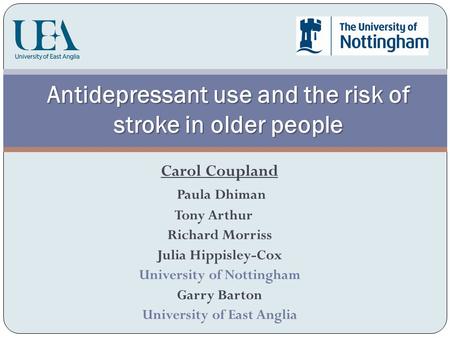 UEA
University of East Anglia

The University of Nottingham

Antidepressant use and the risk of stroke in older people

Carol Coupland
Paula Dhiman
Tony Arthur
Richard Morriss
Julia Hippisley-Cox
University of Nottingham
Garry Barton
University of East Anglia